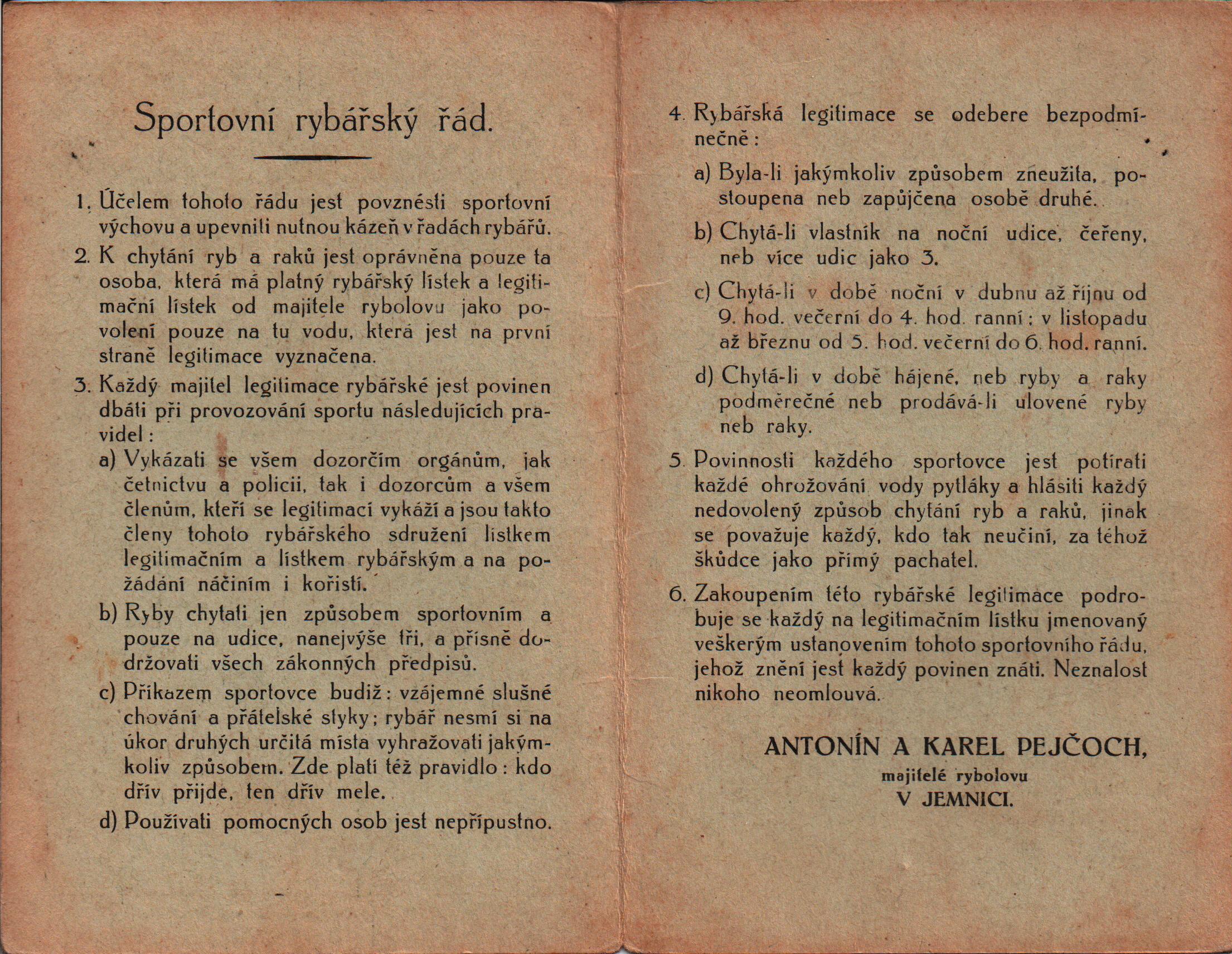 Sportovní rybářský řád.

1. Účelem tohoto řádu jest povznésti sportovní výchovu a upevniti nutnou kázeň v řadách rybářů.

2. K chytání ryb a raků jest oprávněna pouze ta osoba, která má platný rybářský lístek a legitimační lístek od majitele rybolovu jako povolení pouze na tu vodu, která jest na první straně legitimace vyznačena.

3. Každý majitel legitimace rybářské jest povinen dbáti při provozování sportu následujících pravidel:

a) Vykázati se všem dozorčím orgánům, jak četnictvu a policii, tak i dozorcům a všem členům, kteří se legitimací vykáží a jsou takto členy tohoto rybářského sdružení lístkem legitimačním a lístkem rybářským a na požádání náčiním i kořistí.

b) Ryby chytati jen způsobem sportovním a pouze na udice, nanejvýše tři, a přísně dodržovati všech zákonných předpisů.

c) Příkazem sportovce budiž: vzájemné slušné chování a přátelské styky; rybář nesmí si na úkor druhých určitá místa vyhražovati jakýmkoliv způsobem. Zde platí též pravidlo: kdo dřív přijde, ten dřív mele.

d) Používati pomocných osob jest nepřípustno.

4. Rybářská legitimace se odebere bezpodmínečně:

a) Byla-li jakýmkoliv způsobem zneužita, postoupena neb zapůjčena osobě druhé.

b) Chytá-li vlastník na noční udice, čeřeny, neb více udic jako 3.

c) Chytá-li v době noční v dubnu až říjnu od 9. hod. večerní do 4. hod. ranní; v listopadu až březnu od 5. hod. večerní do 6. hod. ranní.

d) Chytá-li v době hájené, neb ryby a raky podměrečné neb prodává-li ulovené ryby neb raky.

5. Povinností každého sportovce jest potírati každé ohrožování vody pytláky a hlásiti každý nedovolený způsob chytání ryb a raků, jinak se považuje každý, kdo tak neučiní, za téhož škůdce jako přímý pachatel.

6. Zakoupením této rybářské legitimace podrobuje se každý na legitimačním lístku jmenovaný veškerým ustanovením tohoto sportovního řádu, jehož znění jest každý povinen znáti. Neznalost nikoho neomlouvá.

ANTONÍN A KAREL PEJČOCH,
majitelé rybolovu
V JEMNICI.